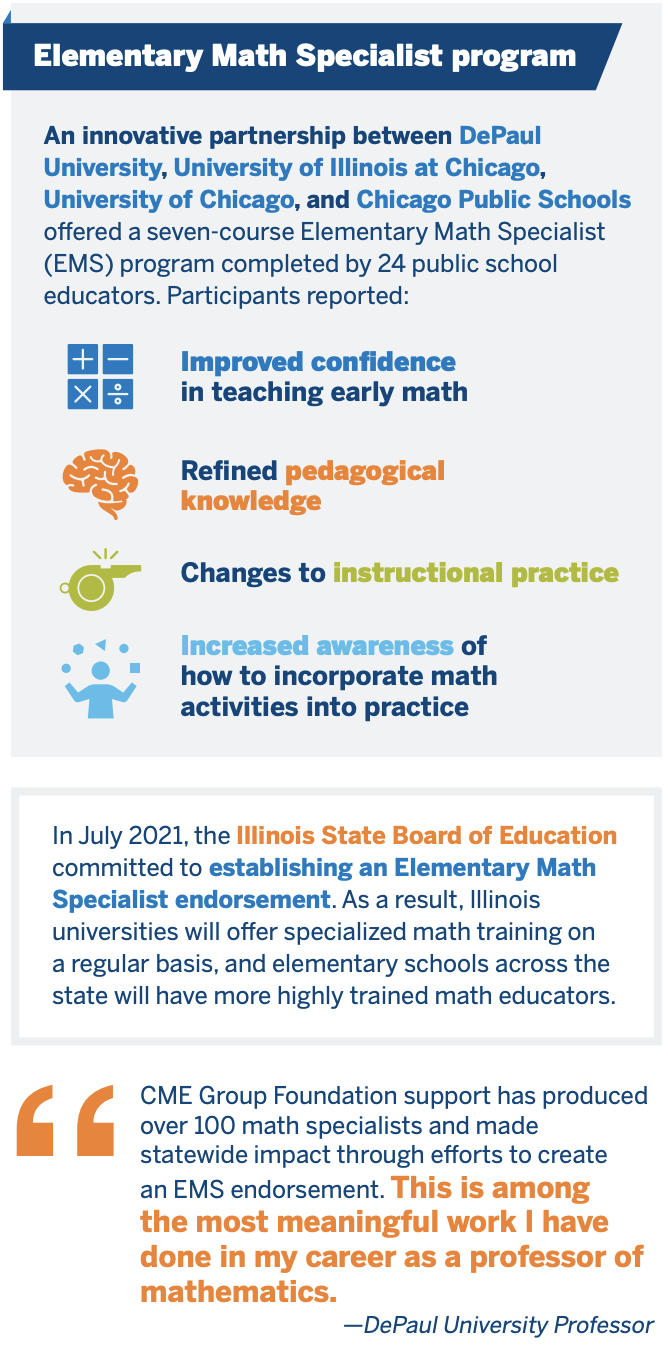 Elementary Math Specialist program

An innovative partnership between DePaul University, University of Illinois at Chicago, University of Chicago, and Chicago Public Schools offered a seven-course Elementary Math Specialist (EMS) program completed by 24 public school educators. Participants reported:

Improved confidence in teaching early math

Refined pedagogical knowledge

Changes to instructional practice

Increased awareness of how to incorporate math activities into practice

In July 2021, the Illinois State Board of Education committed to establishing an Elementary Math Specialist endorsement. As a result, Illinois universities will offer specialized math training on a regular basis, and elementary schools across the state will have more highly trained math educators.

“ CME Group Foundation support has produced over 100 math specialists and made statewide impact through efforts to create an EMS endorsement. This is among the most meaningful work I have done in my career as a professor of mathematics.

—DePaul University Professor